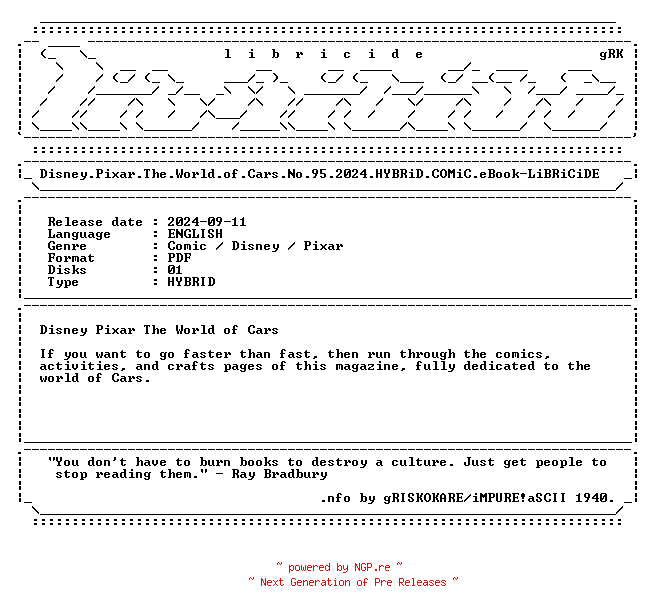 l i b r i c i d e gRK

Disney.Pixar.The.World.of.Cars.No.95.2024.HYBRiD.COMiC.eBook-LiBRiCiDE

Release date : 2024-09-11
Language : ENGLISH
Genre : Comic / Disney / Pixar
Format : PDF
Disks : 01
Type : HYBRID

Disney Pixar The World of Cars

If you want to go faster than fast, then run through the comics, activities, and crafts pages of this magazine, fully dedicated to the world of Cars.

"You don't have to burn books to destroy a culture. Just get people to stop reading them." - Ray Bradbury

.nfo by gRISKOKARE/iMPURE!aSCII 1940.

~ powered by NGP.re ~
~ Next Generation of Pre Releases ~